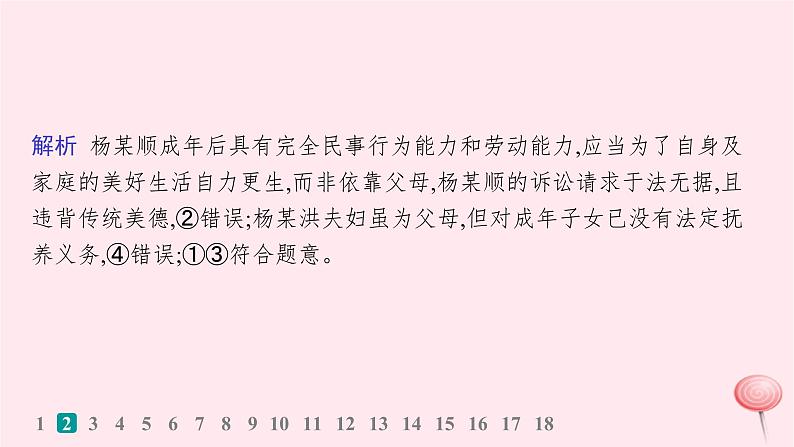 解析 杨某顺成年后具有完全民事行为能力和劳动能力,应当为了自身及家庭的美好生活自力更生,而非依靠父母,杨某顺的诉讼请求于法无据,且违背传统美德,②错误;杨某洪夫妇虽为父母,但对成年子女已没有法定抚养义务,④错误;①③符合题意。

1 2 3 4 5 6 7 8 9 10 11 12 13 14 15 16 17 18